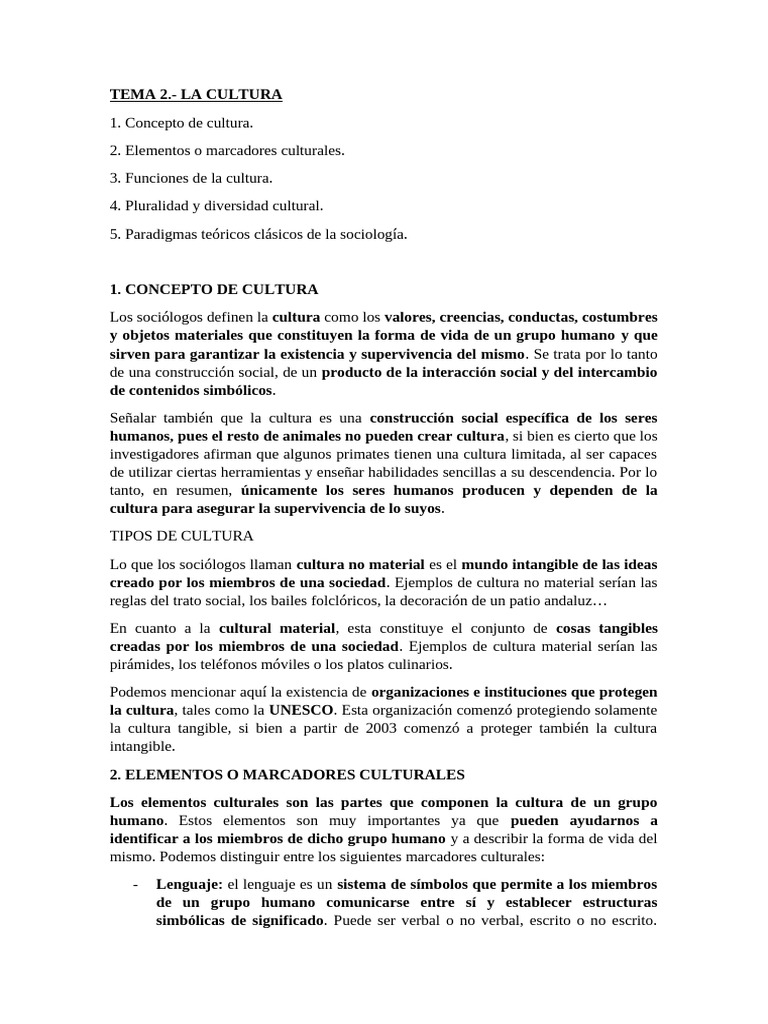 TEMA 2.- LA CULTURA

1. Concepto de cultura.

2. Elementos o marcadores culturales.

3. Funciones de la cultura.

4. Pluralidad y diversidad cultural.

5. Paradigmas teóricos clásicos de la sociología.

1. CONCEPTO DE CULTURA

Los sociólogos definen la cultura como los valores, creencias, conductas, costumbres y objetos materiales que constituyen la forma de vida de un grupo humano y que sirven para garantizar la existencia y supervivencia del mismo. Se trata por lo tanto de una construcción social, de un producto de la interacción social y del intercambio de contenidos simbólicos.

Señalar también que la cultura es una construcción social específica de los seres humanos, pues el resto de animales no pueden crear cultura, si bien es cierto que los investigadores afirman que algunos primates tienen una cultura limitada, al ser capaces de utilizar ciertas herramientas y enseñar habilidades sencillas a su descendencia. Por lo tanto, en resumen, únicamente los seres humanos producen y dependen de la cultura para asegurar la supervivencia de lo suyos.

TIPOS DE CULTURA

Lo que los sociólogos llaman cultura no material es el mundo intangible de las ideas creado por los miembros de una sociedad. Ejemplos de cultura no material serían las reglas del trato social, los bailes folclóricos, la decoración de un patio andaluz…

En cuanto a la cultural material, esta constituye el conjunto de cosas tangibles creadas por los miembros de una sociedad. Ejemplos de cultura material serían las pirámides, los teléfonos móviles o los platos culinarios.

Podemos mencionar aquí la existencia de organizaciones e instituciones que protegen la cultura, tales como la UNESCO. Esta organización comenzó protegiendo solamente la cultura tangible, si bien a partir de 2003 comenzó a proteger también la cultura intangible.

2. ELEMENTOS O MARCADORES CULTURALES

Los elementos culturales son las partes que componen la cultura de un grupo humano. Estos elementos son muy importantes ya que pueden ayudarnos a identificar a los miembros de dicho grupo humano y a describir la forma de vida del mismo. Podemos distinguir entre los siguientes marcadores culturales:

- Lenguaje: el lenguaje es un sistema de símbolos que permite a los miembros de un grupo humano comunicarse entre sí y establecer estructuras simbólicas de significado. Puede ser verbal o no verbal, escrito o no escrito.